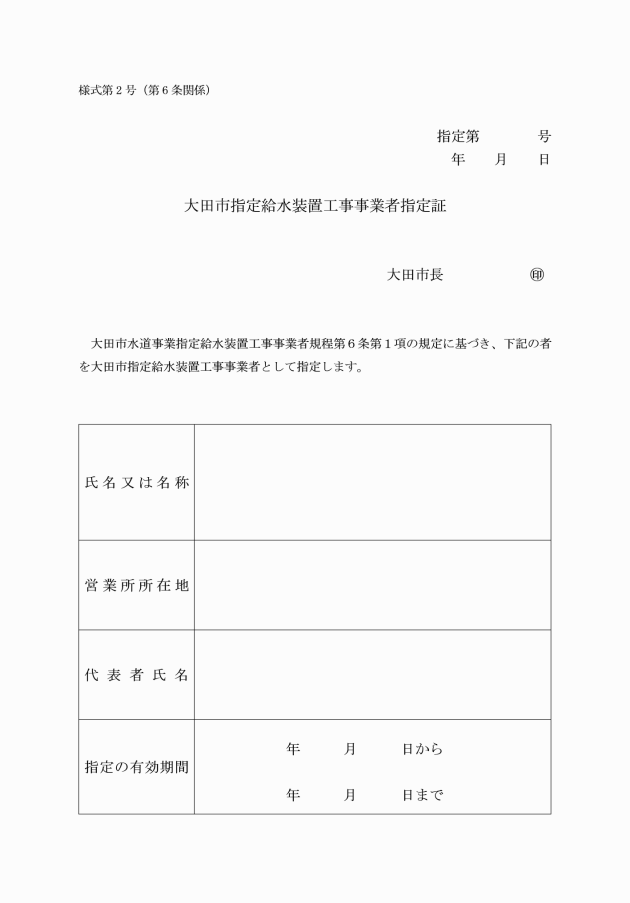 様式第２号（第６条関係）

指定第　　　号
年　　月　　日

大田市指定給水装置工事事業者指定証

大田市長　　　　　㊞

大田市水道事業指定給水装置工事事業者規程第６条第１項の規定に基づき、下記の者を大田市指定給水装置工事事業者として指定します。

| 氏名又は名称 | |
|---|---|
| 営業所所在地 | |
| 代表者氏名 | |
| 指定の有効期間 | 年　　月　　日から<br>年　　月　　日まで |